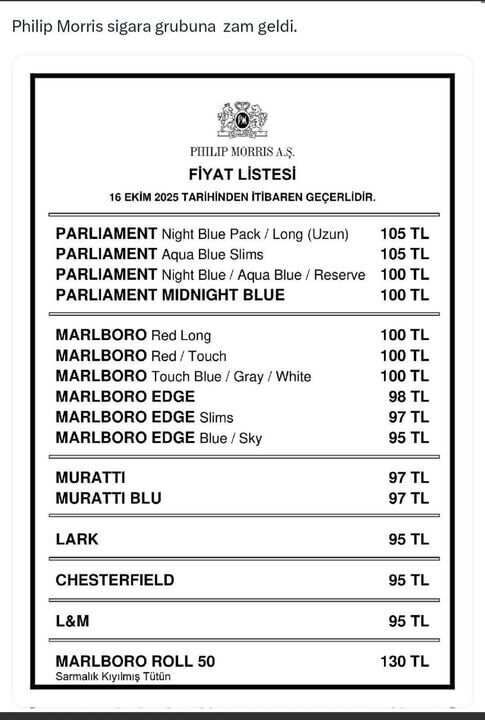 Philip Morris sigara grubuna zam geldi.

PHILIP MORRIS A.Ş.

FİYAT LİSTESİ

16 EKİM 2025 TARİHİNDEN İTİBAREN GEÇERLİDİR.

| | |
|---|---|
| PARLIAMENT Night Blue Pack / Long (Uzun) | 105 TL |
| PARLIAMENT Aqua Blue Slims | 105 TL |
| PARLIAMENT Night Blue / Aqua Blue / Reserve | 100 TL |
| PARLIAMENT MIDNIGHT BLUE | 100 TL |
| MARLBORO Red Long | 100 TL |
| MARLBORO Red / Touch | 100 TL |
| MARLBORO Touch Blue / Gray / White | 100 TL |
| MARLBORO EDGE | 98 TL |
| MARLBORO EDGE Slims | 97 TL |
| MARLBORO EDGE Blue / Sky | 95 TL |
| MURATTI | 97 TL |
| MURATTI BLU | 97 TL |
| LARK | 95 TL |
| CHESTERFIELD | 95 TL |
| L&M | 95 TL |
| MARLBORO ROLL 50 Sarmalık Kıyılmış Tütün | 130 TL |